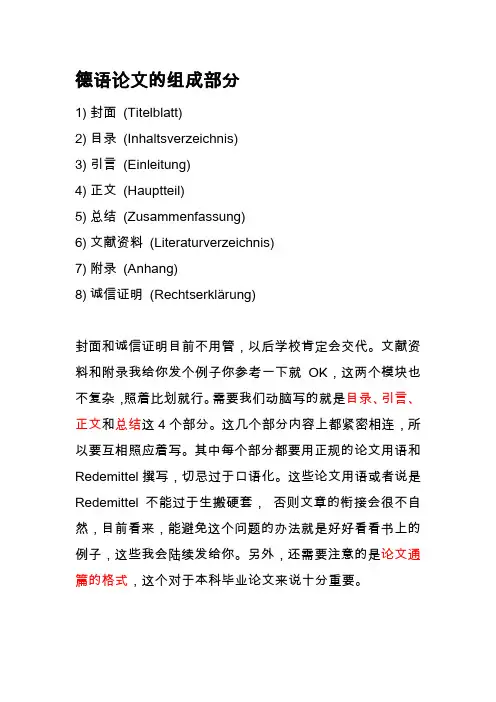 德语论文的组成部分

1) 封面 (Titelblatt)

2) 目录 (Inhaltsverzeichnis)

3) 引言 (Einleitung)

4) 正文 (Hauptteil)

5) 总结 (Zusammenfassung)

6) 文献资料 (Literaturverzeichnis)

7) 附录 (Anhang)

8) 诚信证明 (Rechtserklärung)

封面和诚信证明目前不用管，以后学校肯定会交代。文献资料和附录我给你发个例子你参考一下就 OK，这两个模块也不复杂 ,照着比划就行。需要我们动脑写的就是目录、引言、正文和总结这 4 个部分。这几个部分内容上都紧密相连，所以要互相照应着写。其中每个部分都要用正规的论文用语和 Redemittel 撰写，切忌过于口语化。这些论文用语或者说是 Redemittel 不能过于生搬硬套， 否则文章的衔接会很不自然，目前看来，能避免这个问题的办法就是好好看看书上的例子，这些我会陆续发给你。另外，还需要注意的是论文通篇的格式，这个对于本科毕业论文来说十分重要。